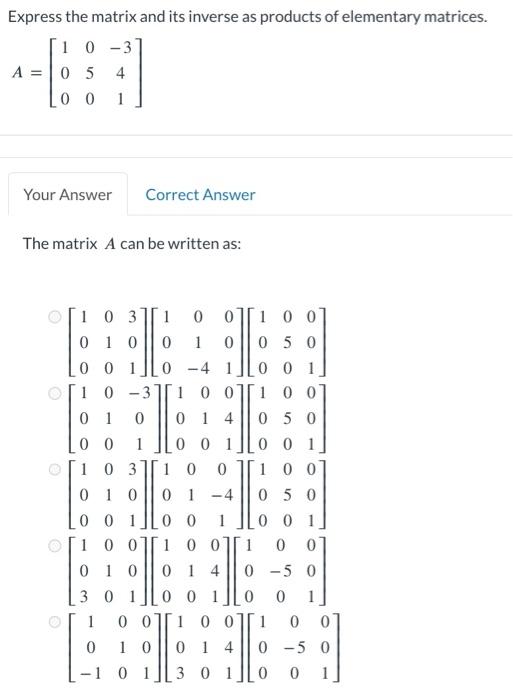 Express the matrix and its inverse as products of elementary matrices.

$A = \begin{bmatrix} 1 & 0 & -3 \\ 0 & 5 & 4 \\ 0 & 0 & 1 \end{bmatrix}$

Your Answer

Correct Answer

The matrix $A$ can be written as:

$\begin{bmatrix} 1 & 0 & 3 \\ 0 & 1 & 0 \\ 0 & 0 & 1 \end{bmatrix}\begin{bmatrix} 1 & 0 & 0 \\ 0 & 1 & 0 \\ 0 & -4 & 1 \end{bmatrix}\begin{bmatrix} 1 & 0 & 0 \\ 0 & 5 & 0 \\ 0 & 0 & 1 \end{bmatrix}$

$\begin{bmatrix} 1 & 0 & -3 \\ 0 & 1 & 0 \\ 0 & 0 & 1 \end{bmatrix}\begin{bmatrix} 1 & 0 & 0 \\ 0 & 1 & 4 \\ 0 & 0 & 1 \end{bmatrix}\begin{bmatrix} 1 & 0 & 0 \\ 0 & 5 & 0 \\ 0 & 0 & 1 \end{bmatrix}$

$\begin{bmatrix} 1 & 0 & 3 \\ 0 & 1 & 0 \\ 0 & 0 & 1 \end{bmatrix}\begin{bmatrix} 1 & 0 & 0 \\ 0 & 1 & -4 \\ 0 & 0 & 1 \end{bmatrix}\begin{bmatrix} 1 & 0 & 0 \\ 0 & 5 & 0 \\ 0 & 0 & 1 \end{bmatrix}$

$\begin{bmatrix} 1 & 0 & 0 \\ 0 & 1 & 0 \\ 3 & 0 & 1 \end{bmatrix}\begin{bmatrix} 1 & 0 & 0 \\ 0 & 1 & 4 \\ 0 & 0 & 1 \end{bmatrix}\begin{bmatrix} 1 & 0 & 0 \\ 0 & -5 & 0 \\ 0 & 0 & 1 \end{bmatrix}$

$\begin{bmatrix} 1 & 0 & 0 \\ 0 & 1 & 0 \\ -1 & 0 & 1 \end{bmatrix}\begin{bmatrix} 1 & 0 & 0 \\ 0 & 1 & 4 \\ 3 & 0 & 1 \end{bmatrix}\begin{bmatrix} 1 & 0 & 0 \\ 0 & -5 & 0 \\ 0 & 0 & 1 \end{bmatrix}$